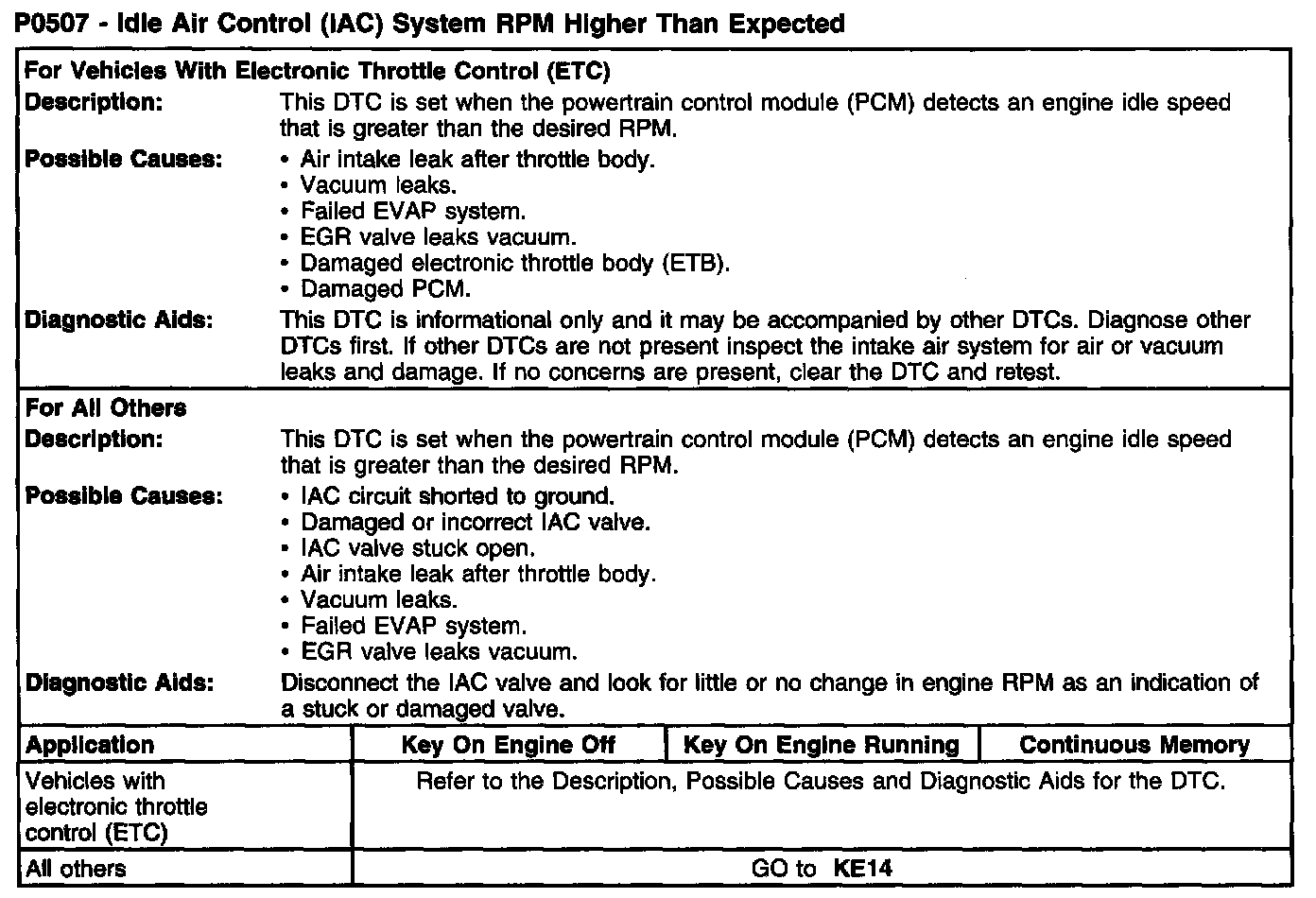 P0507 - Idle Air Control (IAC) System RPM Higher Than Expected

For Vehicles With Electronic Throttle Control (ETC)

Description: This DTC is set when the powertrain control module (PCM) detects an engine idle speed that is greater than the desired RPM.

Possible Causes:
• Air intake leak after throttle body.
• Vacuum leaks.
• Failed EVAP system.
• EGR valve leaks vacuum.
• Damaged electronic throttle body (ETB).
• Damaged PCM.

Diagnostic Aids: This DTC is informational only and it may be accompanied by other DTCs. Diagnose other DTCs first. If other DTCs are not present inspect the intake air system for air or vacuum leaks and damage. If no concerns are present, clear the DTC and retest.

For All Others

Description: This DTC is set when the powertrain control module (PCM) detects an engine idle speed that is greater than the desired RPM.

Possible Causes:
• IAC circuit shorted to ground.
• Damaged or incorrect IAC valve.
• IAC valve stuck open.
• Air intake leak after throttle body.
• Vacuum leaks.
• Failed EVAP system.
• EGR valve leaks vacuum.

Diagnostic Aids: Disconnect the IAC valve and look for little or no change in engine RPM as an indication of a stuck or damaged valve.

| Application | Key On Engine Off | Key On Engine Running | Continuous Memory |
|---|---|---|---|
| Vehicles with electronic throttle control (ETC) | Refer to the Description, Possible Causes and Diagnostic Aids for the DTC. | | |
| All others | GO to KE14 | | |